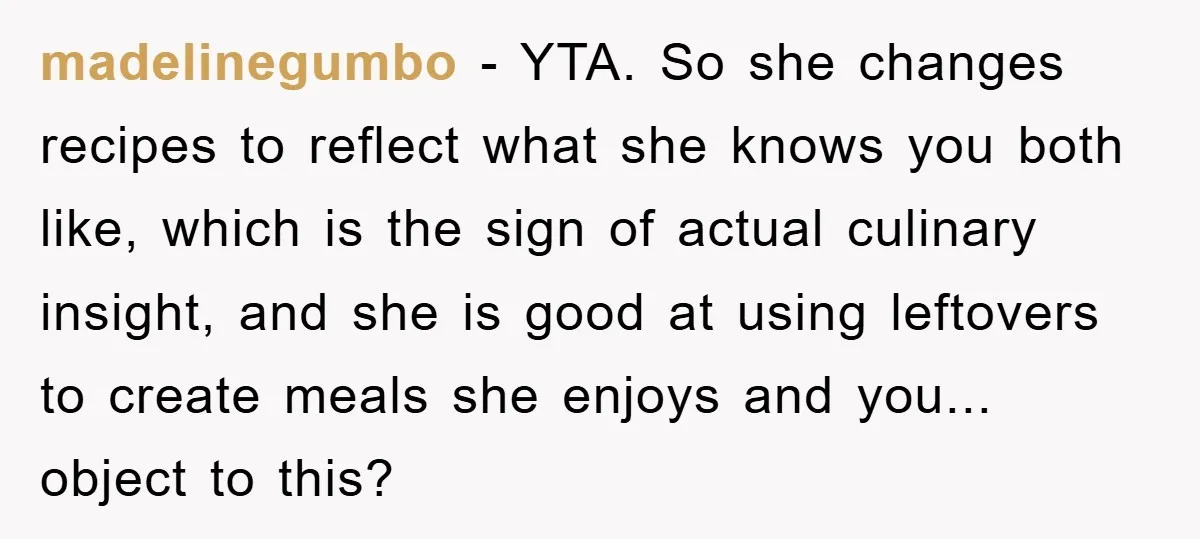 madelinegumbo - YTA. So she changes recipes to reflect what she knows you both like, which is the sign of actual culinary insight, and she is good at using leftovers to create meals she enjoys and you... object to this?